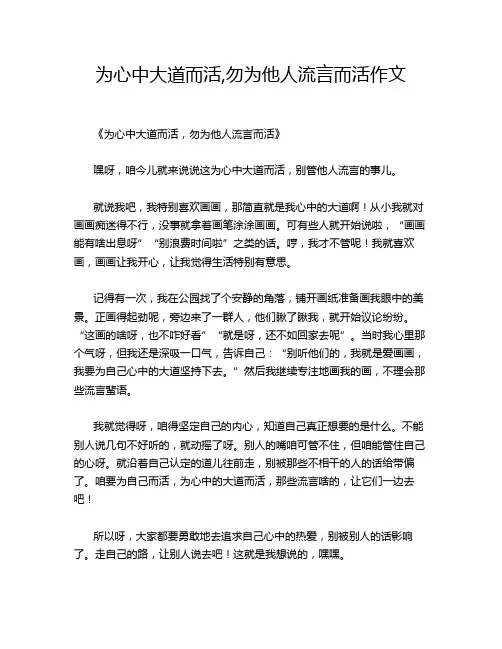 为心中大道而活,勿为他人流言而活作文

《为心中大道而活，勿为他人流言而活》

嘿呀，咱今儿就来说说这为心中大道而活，别管他人流言的事儿。

就说我吧，我特别喜欢画画，那简直就是我心中的大道啊！从小我就对画画痴迷得不行，没事就拿着画笔涂涂画画。可有些人就开始说啦，“画画能有啥出息呀”“别浪费时间啦”之类的话。哼，我才不管呢！我就喜欢画，画画让我开心，让我觉得生活特别有意思。

记得有一次，我在公园找了个安静的角落，铺开画纸准备画我眼中的美景。正画得起劲呢，旁边来了一群人，他们瞅了瞅我，就开始议论纷纷。“这画的啥呀，也不咋好看”“就是呀，还不如回家去呢”。当时我心里那个气呀，但我还是深吸一口气，告诉自己：“别听他们的，我就是爱画画，我要为自己心中的大道坚持下去。”然后我继续专注地画我的画，不理会那些流言蜚语。

我就觉得呀，咱得坚定自己的内心，知道自己真正想要的是什么。不能别人说几句不好听的，就动摇了呀。别人的嘴咱可管不住，但咱能管住自己的心呀。就沿着自己认定的道儿往前走，别被那些不相干的人的话给带偏了。咱要为自己而活，为心中的大道而活，那些流言啥的，让它们一边去吧！

所以呀，大家都要勇敢地去追求自己心中的热爱，别被别人的话影响了。走自己的路，让别人说去吧！这就是我想说的，嘿嘿。